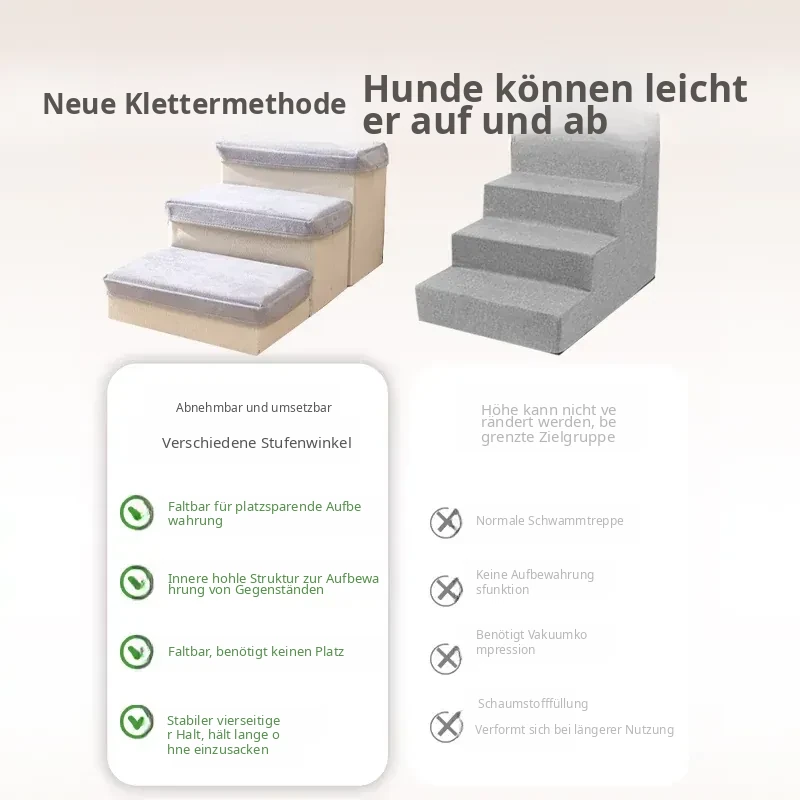 Neue Klettermethode

Hunde können leichter auf und ab

Abnehmbar und umsetzbar

Verschiedene Stufenwinkel

Faltbar für platzsparende Aufbewahrung

Innere hohle Struktur zur Aufbewahrung von Gegenständen

Faltbar, benötigt keinen Platz

Stabiler vierseitiger Halt, hält lange ohne einzusacken

Höhe kann nicht verändert werden, begrenzte Zielgruppe

Normale Schwammtreppe

Keine Aufbewahrungsfunktion

Benötigt Vakuumkompression

Schaumstofffüllung

Verformt sich bei längerer Nutzung